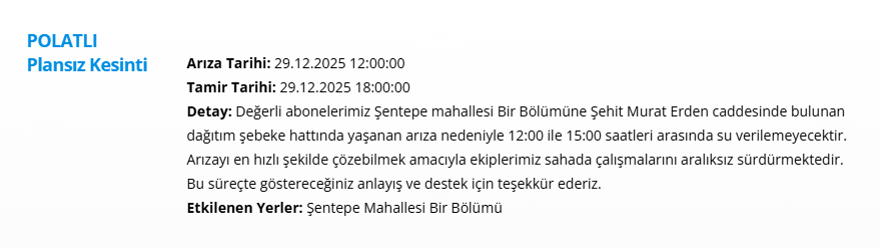 POLATLI
Plansız Kesinti

**Arıza Tarihi:** 29.12.2025 12:00:00
**Tamir Tarihi:** 29.12.2025 18:00:00
**Detay:** Değerli abonelerimiz Şentepe mahallesi Bir Bölümüne Şehit Murat Erden caddesinde bulunan dağıtım şebeke hattında yaşanan arıza nedeniyle 12:00 ile 15:00 saatleri arasında su verilemeyecektir. Arızayı en hızlı şekilde çözebilmek amacıyla ekiplerimiz sahada çalışmalarını aralıksız sürdürmektedir. Bu süreçte göstereceğiniz anlayış ve destek için teşekkür ederiz.
**Etkilenen Yerler:** Şentepe Mahallesi Bir Bölümü